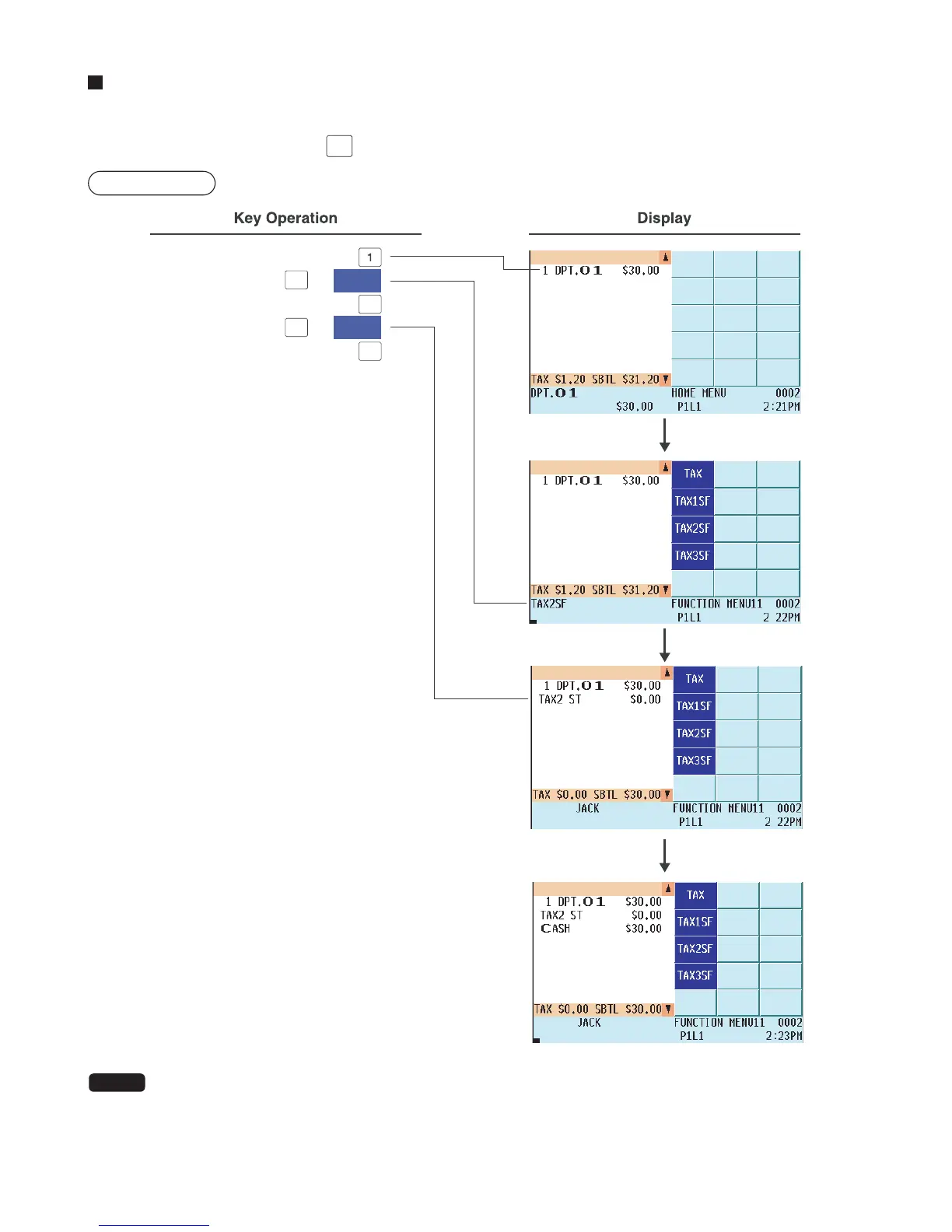 Key Operation

Display

1

1 DPT.01 $30.00
TAX $1.20 SBTL $31.20
DPT.01 HOME MENU 0002
$30.00 P1L1 2:21PM

1 DPT.01 $30.00
TAX
TAX1SF
TAX2SF
TAX3SF
TAX $1.20 SBTL $31.20
TAX2SF FUNCTION MENU11 0002
P1L1 2 22PM

1 DPT.01 $30.00
TAX2 ST $0.00
TAX
TAX1SF
TAX2SF
TAX3SF
TAX $0.00 SBTL $30.00
JACK FUNCTION MENU11 0002
P1L1 2 22PM

1 DPT.01 $30.00
TAX2 ST $0.00
CASH $30.00
TAX
TAX1SF
TAX2SF
TAX3SF
TAX $0.00 SBTL $30.00
JACK FUNCTION MENU11 0002
P1L1 2:23PM